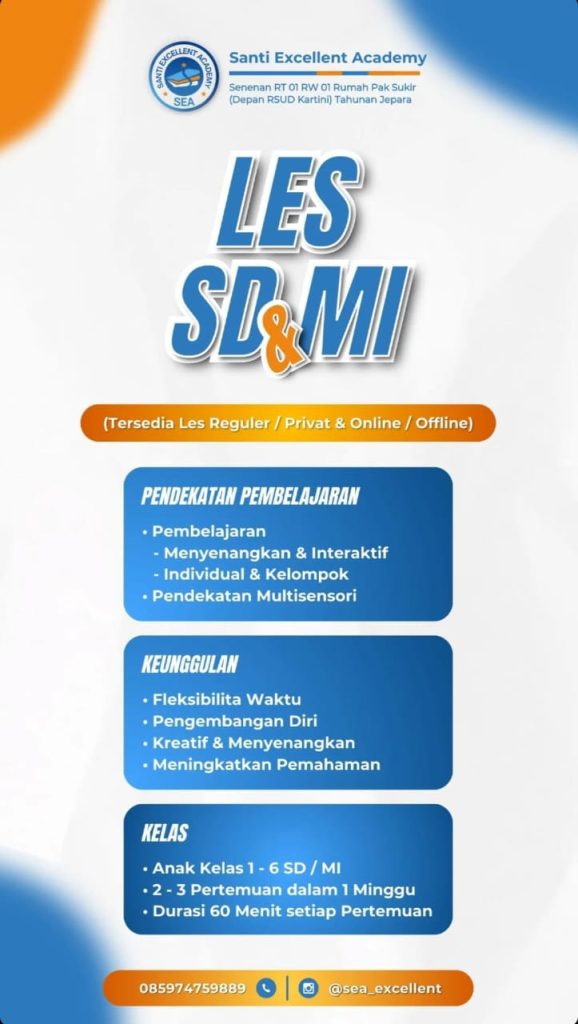 SANTI EXCELLENT ACADEMY
SEA

Santi Excellent Academy
Senenan RT 01 RW 01 Rumah Pak Sukir
(Depan RSUD Kartini) Tahunan Jepara

LES
SD&MI

(Tersedia Les Reguler / Privat & Online / Offline)

PENDEKATAN PEMBELAJARAN

• Pembelajaran
- Menyenangkan & Interaktif
- Individual & Kelompok
• Pendekatan Multisensori

KEUNGGULAN

• Fleksibilita Waktu
• Pengembangan Diri
• Kreatif & Menyenangkan
• Meningkatkan Pemahaman

KELAS

• Anak Kelas 1 - 6 SD / MI
• 2 - 3 Pertemuan dalam 1 Minggu
• Durasi 60 Menit setiap Pertemuan

085974759889 @sea_excellent